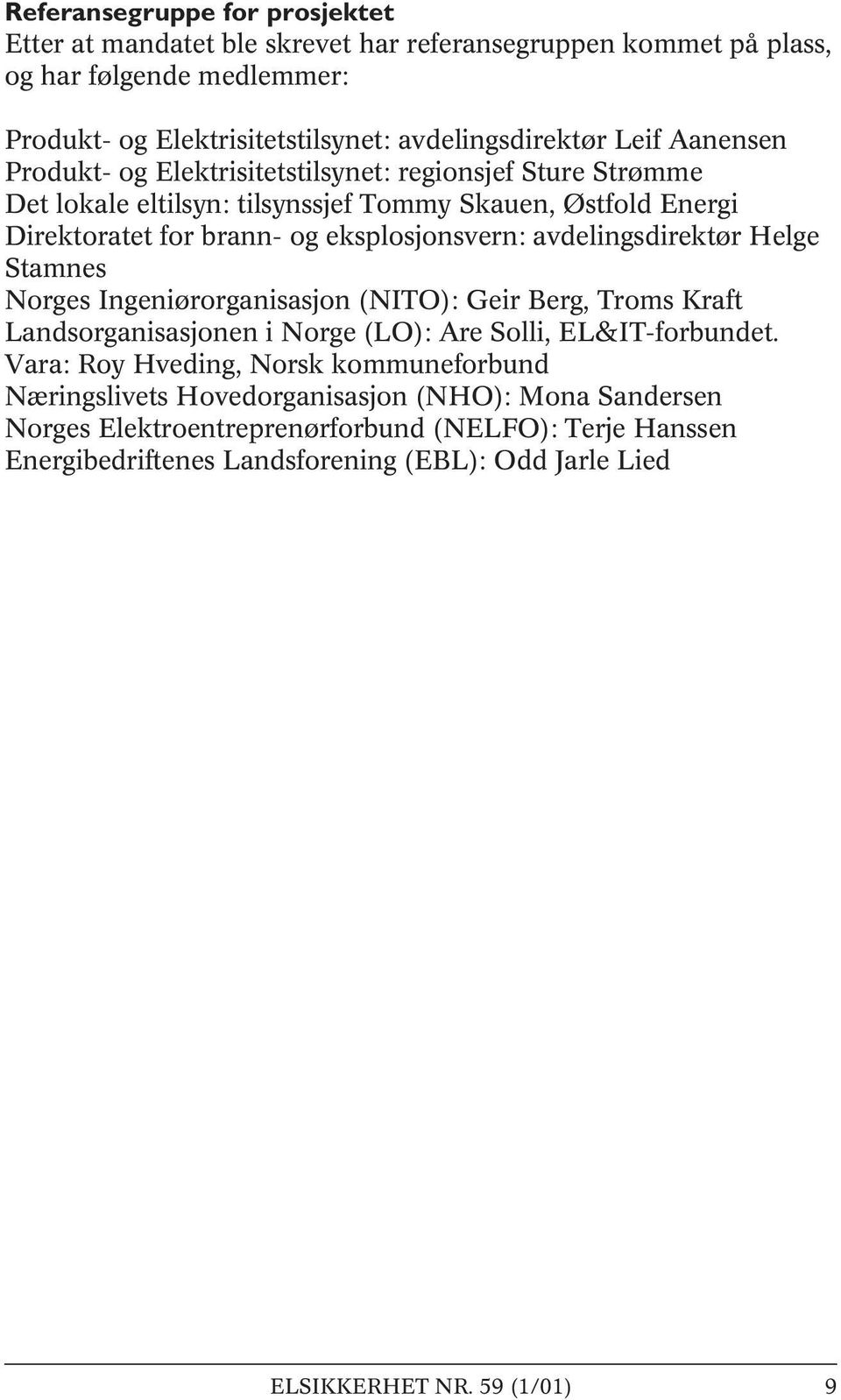 Referansegruppe for prosjektet
Etter at mandatet ble skrevet har referansegruppen kommet på plass, og har følgende medlemmer:

Produkt- og Elektrisitetstilsynet: avdelingsdirektør Leif Aanensen
Produkt- og Elektrisitetstilsynet: regionsjef Sture Strømme
Det lokale eltilsyn: tilsynssjef Tommy Skauen, Østfold Energi
Direktoratet for brann- og eksplosjonsvern: avdelingsdirektør Helge Stamnes
Norges Ingeniørorganisasjon (NITO): Geir Berg, Troms Kraft
Landsorganisasjonen i Norge (LO): Are Solli, EL&IT-forbundet.
Vara: Roy Hveding, Norsk kommuneforbund
Næringslivets Hovedorganisasjon (NHO): Mona Sandersen
Norges Elektroentreprenørforbund (NELFO): Terje Hanssen
Energibedriftenes Landsforening (EBL): Odd Jarle Lied

ELSIKKERHET NR. 59 (1/01) 9